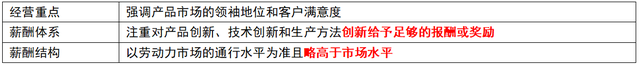 | 经营重点 | 强调产品市场的领袖地位和客户满意度 |
|---|---|
| 薪酬体系 | 注重对产品创新、技术创新和生产方法创新给予足够的报酬或奖励 |
| 薪酬结构 | 以劳动力市场的通行水平为准且略高于市场水平 |